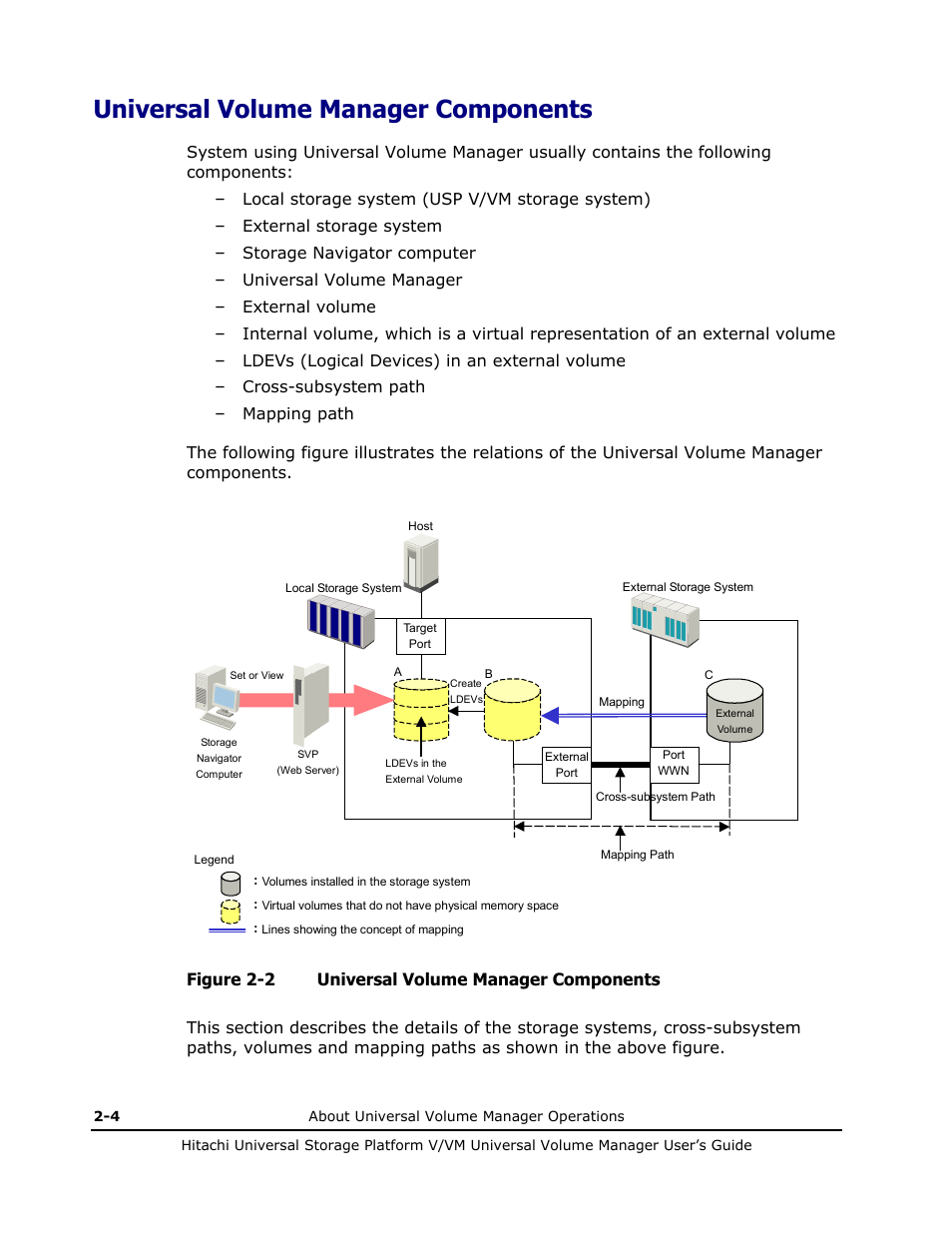 Universal Volume Manager Components

System using Universal Volume Manager usually contains the following components:

– Local storage system (USP V/VM storage system)
– External storage system
– Storage Navigator computer
– Universal Volume Manager
– External volume
– Internal volume, which is a virtual representation of an external volume
– LDEVs (Logical Devices) in an external volume
– Cross-subsystem path
– Mapping path

The following figure illustrates the relations of the Universal Volume Manager components.

Host

Local Storage System

External Storage System

Target Port

Set or View

A

Create LDEVs

B

Mapping

C

External Volume

Storage Navigator Computer

SVP (Web Server)

LDEVs in the External Volume

External Port

Port WWN

Cross-subsystem Path

Mapping Path

Legend

: Volumes installed in the storage system

: Virtual volumes that do not have physical memory space

: Lines showing the concept of mapping

Figure 2-2 Universal Volume Manager Components

This section describes the details of the storage systems, cross-subsystem paths, volumes and mapping paths as shown in the above figure.

2-4 About Universal Volume Manager Operations

Hitachi Universal Storage Platform V/VM Universal Volume Manager User's Guide